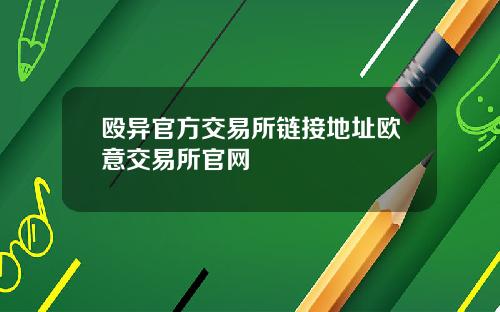 殴异官方交易所链接地址欧意交易所官网